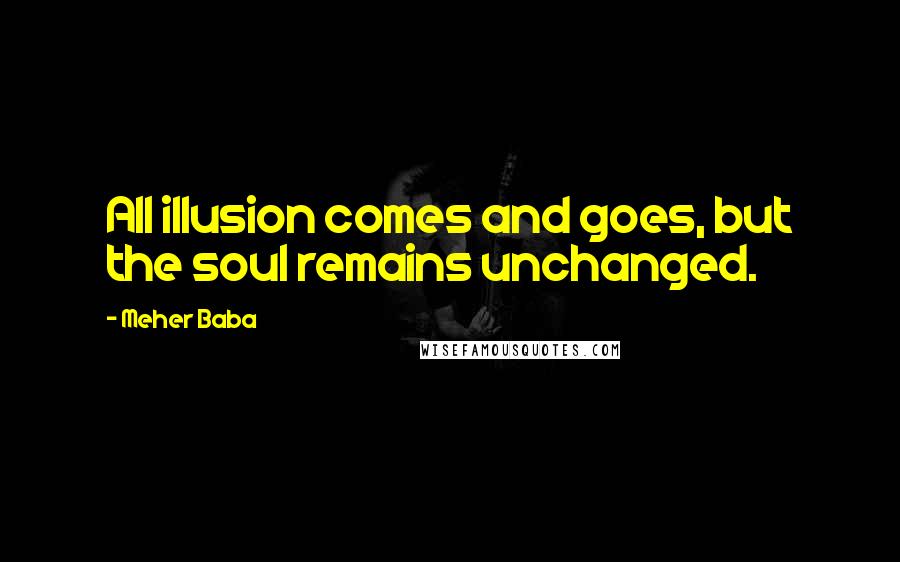 All illusion comes and goes, but the soul remains unchanged.

- Meher Baba

WISEFAMOUSQUOTES.COM